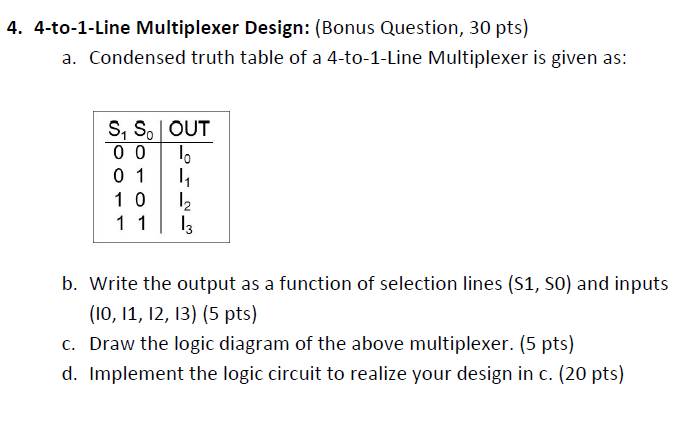 4. 4-to-1-Line Multiplexer Design: (Bonus Question, 30 pts)

a. Condensed truth table of a 4-to-1-Line Multiplexer is given as:

| $S_1$ $S_0$ | OUT |
|---|---|
| 0 0 | $I_0$ |
| 0 1 | $I_1$ |
| 1 0 | $I_2$ |
| 1 1 | $I_3$ |

b. Write the output as a function of selection lines (S1, S0) and inputs (I0, I1, I2, I3) (5 pts)

c. Draw the logic diagram of the above multiplexer. (5 pts)

d. Implement the logic circuit to realize your design in c. (20 pts)